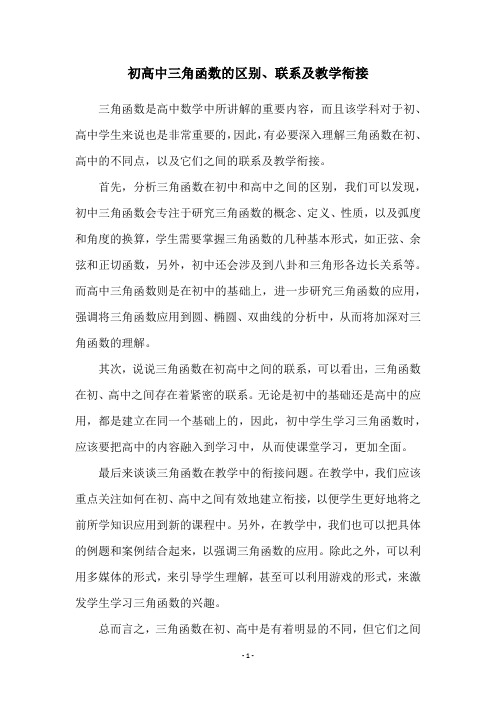 初高中三角函数的区别、联系及教学衔接

三角函数是高中数学中所讲解的重要内容，而且该学科对于初、高中学生来说也是非常重要的，因此，有必要深入理解三角函数在初、高中的不同点，以及它们之间的联系及教学衔接。

首先，分析三角函数在初中和高中之间的区别，我们可以发现，初中三角函数会专注于研究三角函数的概念、定义、性质，以及弧度和角度的换算，学生需要掌握三角函数的几种基本形式，如正弦、余弦和正切函数，另外，初中还会涉及到八卦和三角形各边长关系等。而高中三角函数则是在初中的基础上，进一步研究三角函数的应用，强调将三角函数应用到圆、椭圆、双曲线的分析中，从而将加深对三角函数的理解。

其次，说说三角函数在初高中之间的联系，可以看出，三角函数在初、高中之间存在着紧密的联系。无论是初中的基础还是高中的应用，都是建立在同一个基础上的，因此，初中学生学习三角函数时，应该要把高中的内容融入到学习中，从而使课堂学习，更加全面。

最后来谈谈三角函数在教学中的衔接问题。在教学中，我们应该重点关注如何在初、高中之间有效地建立衔接，以便学生更好地将之前所学知识应用到新的课程中。另外，在教学中，我们也可以把具体的例题和案例结合起来，以强调三角函数的应用。除此之外，可以利用多媒体的形式，来引导学生理解，甚至可以利用游戏的形式，来激发学生学习三角函数的兴趣。

总而言之，三角函数在初、高中是有着明显的不同，但它们之间

- 1 -